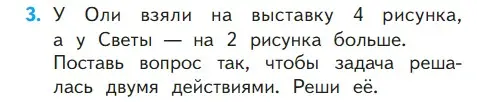 3. У Оли взяли на выставку 4 рисунка, а у Светы — на 2 рисунка больше. Поставь вопрос так, чтобы задача решалась двумя действиями. Реши её.